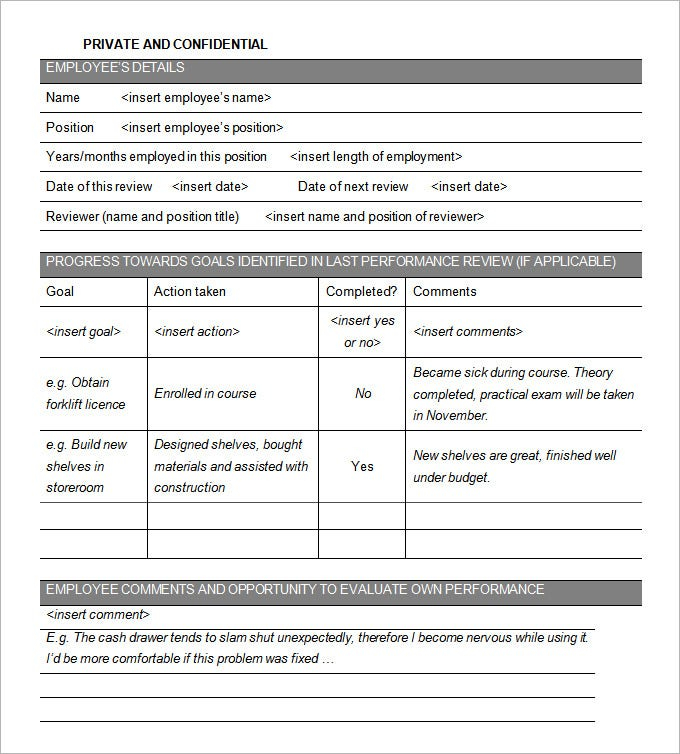 PRIVATE AND CONFIDENTIAL

EMPLOYEE'S DETAILS

Name <insert employee's name>

Position <insert employee's position>

Years/months employed in this position <insert length of employment>

Date of this review <insert date> Date of next review <insert date>

Reviewer (name and position title) <insert name and position of reviewer>

PROGRESS TOWARDS GOALS IDENTIFIED IN LAST PERFORMANCE REVIEW (IF APPLICABLE)

| Goal | Action taken | Completed? | Comments |
|---|---|---|---|
| <insert goal> | <insert action> | <insert yes or no> | <insert comments> |
| e.g. Obtain forklift licence | Enrolled in course | No | Became sick during course. Theory completed, practical exam will be taken in November. |
| e.g. Build new shelves in storeroom | Designed shelves, bought materials and assisted with construction | Yes | New shelves are great, finished well under budget. |
| | | | |
| | | | |

EMPLOYEE COMMENTS AND OPPORTUNITY TO EVALUATE OWN PERFORMANCE

<insert comment>

E.g. The cash drawer tends to slam shut unexpectedly, therefore I become nervous while using it. I'd be more comfortable if this problem was fixed …